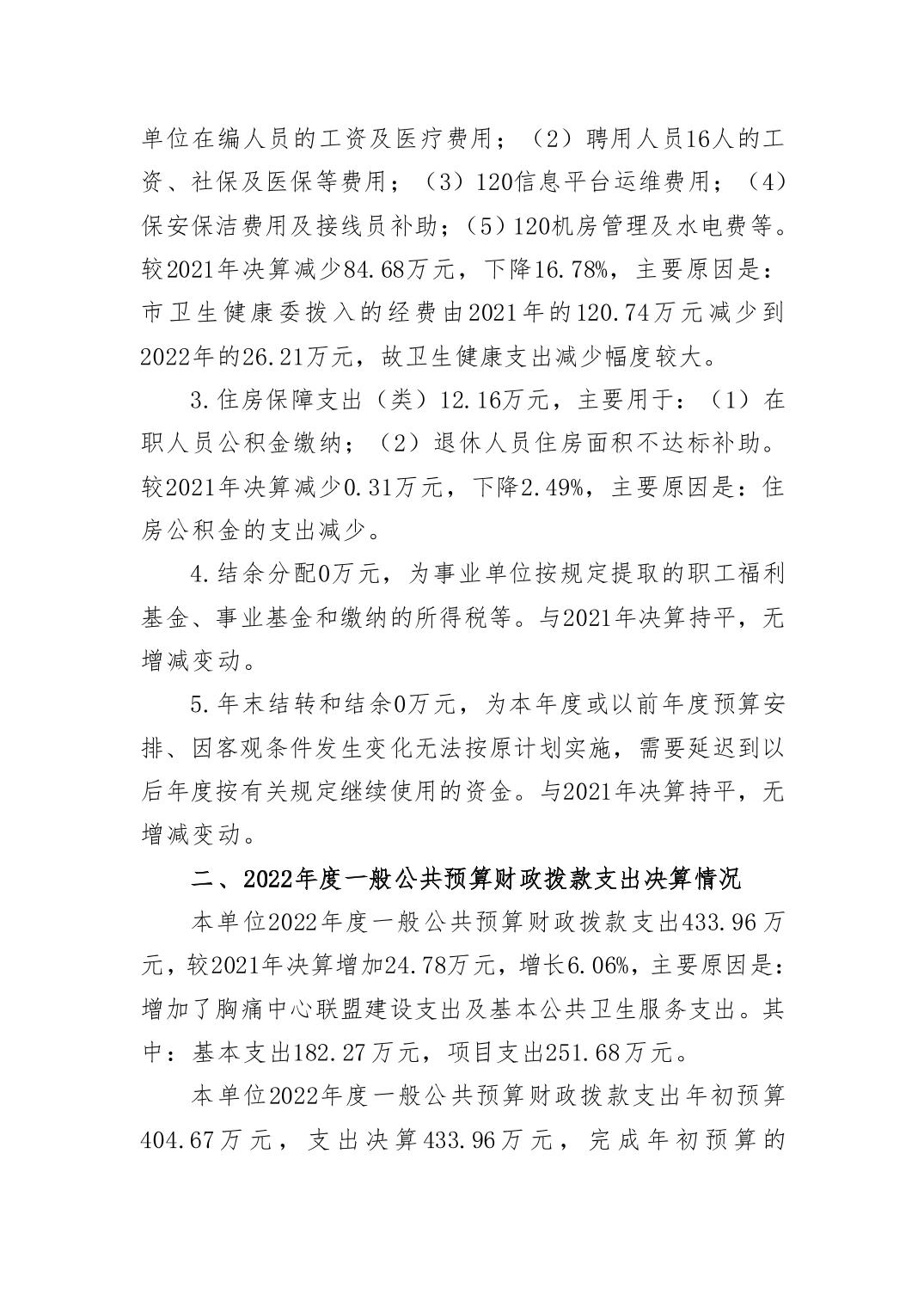 单位在编人员的工资及医疗费用；（2）聘用人员16人的工资、社保及医保等费用；（3）120信息平台运维费用；（4）保安保洁费用及接线员补助；（5）120机房管理及水电费等。较2021年决算减少84.68万元，下降16.78%，主要原因是：市卫生健康委拨入的经费由2021年的120.74万元减少到2022年的26.21万元，故卫生健康支出减少幅度较大。

3.住房保障支出（类）12.16万元，主要用于：（1）在职人员公积金缴纳；（2）退休人员住房面积不达标补助。较2021年决算减少0.31万元，下降2.49%，主要原因是：住房公积金的支出减少。

4.结余分配0万元，为事业单位按规定提取的职工福利基金、事业基金和缴纳的所得税等。与2021年决算持平，无增减变动。

5.年末结转和结余0万元，为本年度或以前年度预算安排、因客观条件发生变化无法按原计划实施，需要延迟到以后年度按有关规定继续使用的资金。与2021年决算持平，无增减变动。

二、2022年度一般公共预算财政拨款支出决算情况

本单位2022年度一般公共预算财政拨款支出433.96万元，较2021年决算增加24.78万元，增长6.06%，主要原因是：增加了胸痛中心联盟建设支出及基本公共卫生服务支出。其中：基本支出182.27万元，项目支出251.68万元。

本单位2022年度一般公共预算财政拨款支出年初预算404.67万元，支出决算433.96万元，完成年初预算的